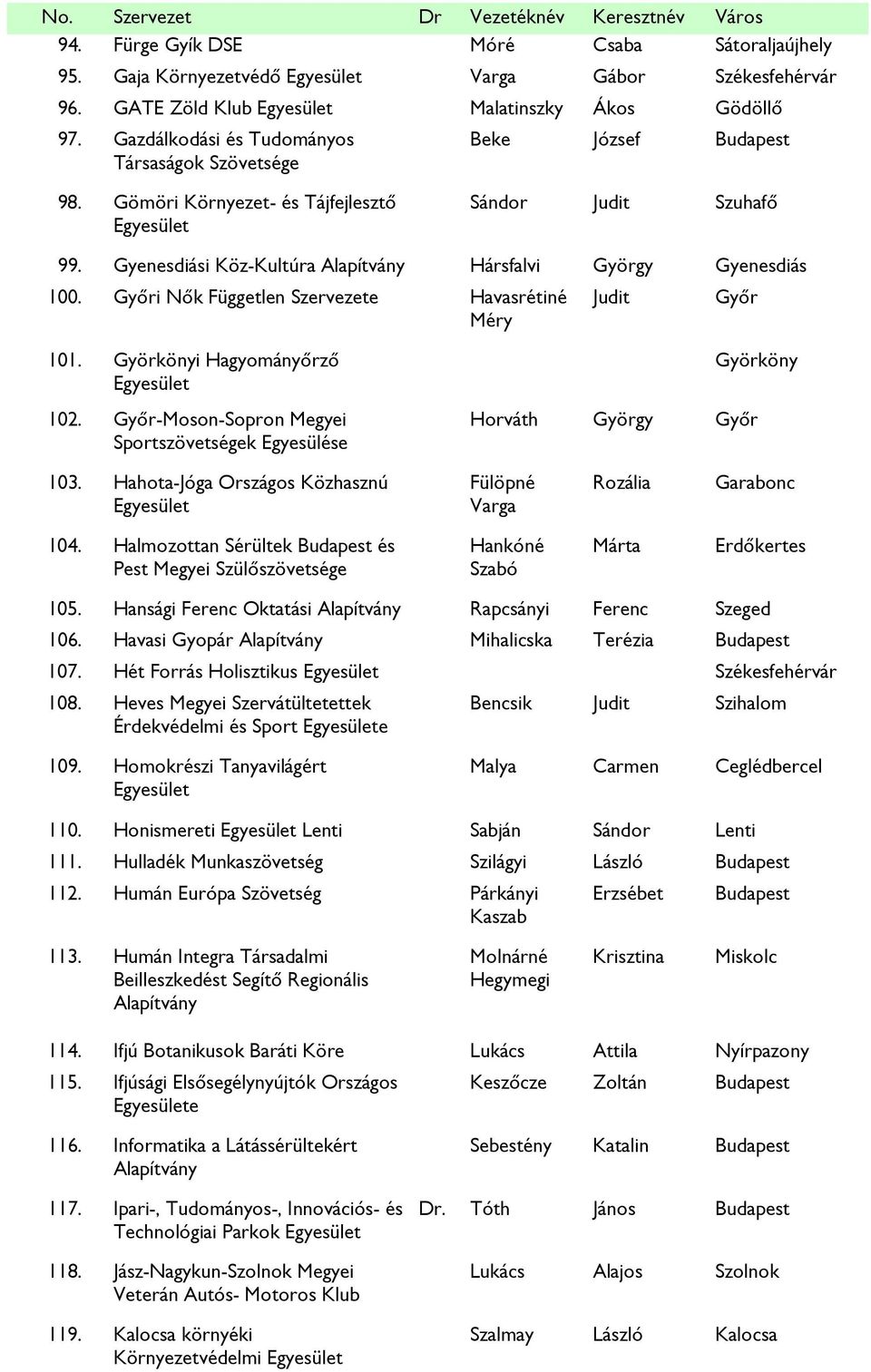 | No. | Szervezet | Dr | Vezetéknév | Keresztnév | Város |
|---|---|---|---|---|---|
| 94. | Fürge Gyík DSE | | Móré | Csaba | Sátoraljaújhely |
| 95. | Gaja Környezetvédő Egyesület | | Varga | Gábor | Székesfehérvár |
| 96. | GATE Zöld Klub Egyesület | | Malatinszky | Ákos | Gödöllő |
| 97. | Gazdálkodási és Tudományos Társaságok Szövetsége | | Beke | József | Budapest |
| 98. | Gömöri Környezet- és Tájfejlesztő Egyesület | | Sándor | Judit | Szuhafő |
| 99. | Gyenesdiási Köz-Kultúra Alapítvány | | Hársfalvi | György | Gyenesdiás |
| 100. | Győri Nők Független Szervezete | | Havasrétiné Méry | Judit | Győr |
| 101. | Györkönyi Hagyományőrző Egyesület | | | | Györköny |
| 102. | Győr-Moson-Sopron Megyei Sportszövetségek Egyesülése | | Horváth | György | Győr |
| 103. | Hahota-Jóga Országos Közhasznú Egyesület | | Fülöpné Varga | Rozália | Garabonc |
| 104. | Halmozottan Sérültek Budapest és Pest Megyei Szülőszövetsége | | Hankóné Szabó | Márta | Erdőkertes |
| 105. | Hansági Ferenc Oktatási Alapítvány | | Rapcsányi | Ferenc | Szeged |
| 106. | Havasi Gyopár Alapítvány | | Mihalicska | Terézia | Budapest |
| 107. | Hét Forrás Holisztikus Egyesület | | | | Székesfehérvár |
| 108. | Heves Megyei Szervátültetettek Érdekvédelmi és Sport Egyesülete | | Bencsik | Judit | Szihalom |
| 109. | Homokrészi Tanyavilágért Egyesület | | Malya | Carmen | Ceglédbercel |
| 110. | Honismereti Egyesület Lenti | | Sabján | Sándor | Lenti |
| 111. | Hulladék Munkaszövetség | | Szilágyi | László | Budapest |
| 112. | Humán Európa Szövetség | | Párkányi Kaszab | Erzsébet | Budapest |
| 113. | Humán Integra Társadalmi Beilleszkedést Segítő Regionális Alapítvány | | Molnárné Hegymegi | Krisztina | Miskolc |
| 114. | Ifjú Botanikusok Baráti Köre | | Lukács | Attila | Nyírpazony |
| 115. | Ifjúsági Elsősegélynyújtók Országos Egyesülete | | Keszőcze | Zoltán | Budapest |
| 116. | Informatika a Látássérültekért Alapítvány | | Sebestény | Katalin | Budapest |
| 117. | Ipari-, Tudományos-, Innovációs- és Technológiai Parkok Egyesület | Dr. | Tóth | János | Budapest |
| 118. | Jász-Nagykun-Szolnok Megyei Veterán Autós- Motoros Klub | | Lukács | Alajos | Szolnok |
| 119. | Kalocsa környéki Környezetvédelmi Egyesület | | Szalmay | László | Kalocsa |